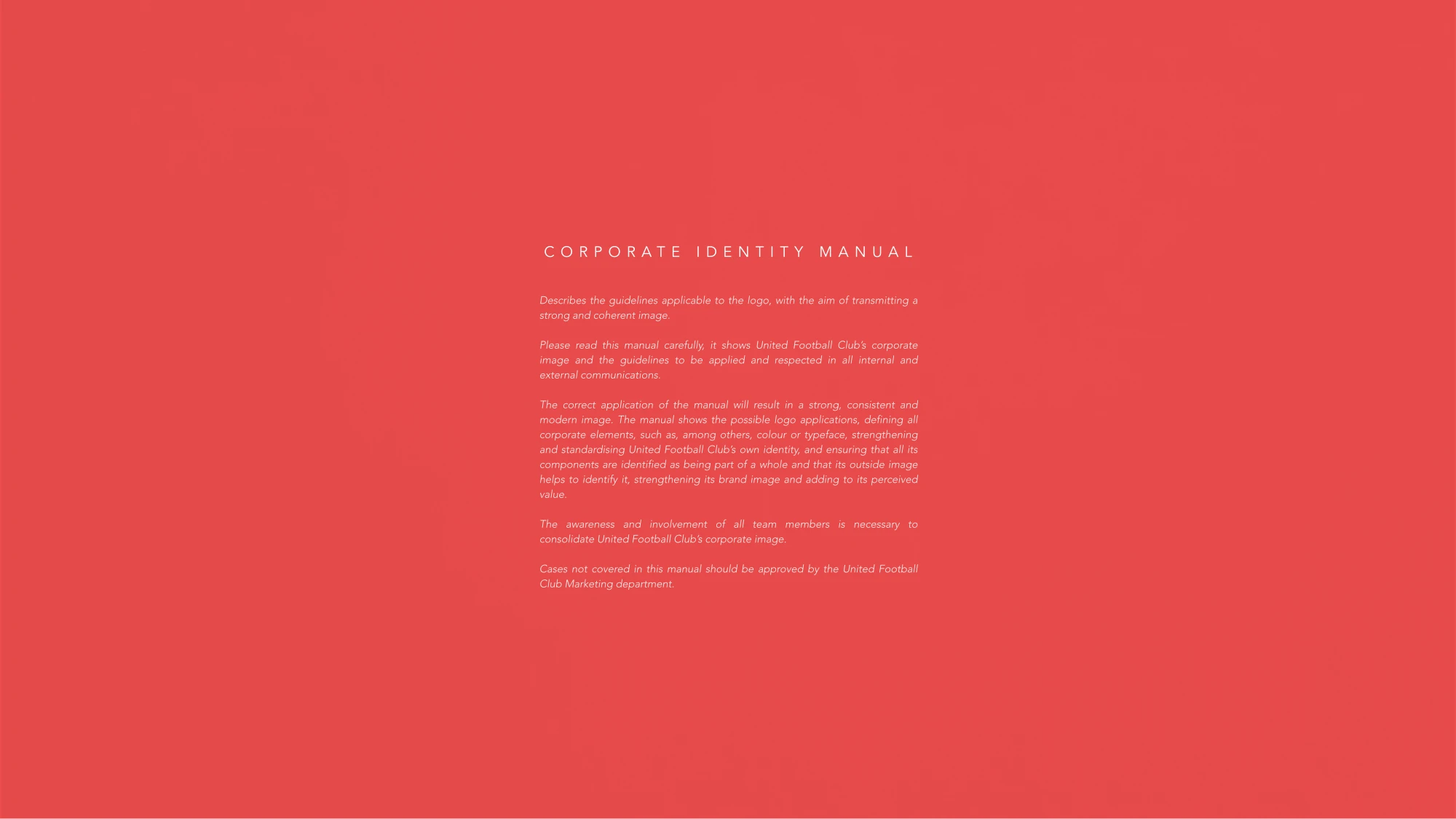 CORPORATE IDENTITY MANUAL

Describes the guidelines applicable to the logo, with the aim of transmitting a strong and coherent image.

Please read this manual carefully, it shows United Football Club's corporate image and the guidelines to be applied and respected in all internal and external communications.

The correct application of the manual will result in a strong, consistent and modern image. The manual shows the possible logo applications, defining all corporate elements, such as, among others, colour or typeface, strengthening and standardising United Football Club's own identity, and ensuring that all its components are identified as being part of a whole and that its outside image helps to identify it, strengthening its brand image and adding to its perceived value.

The awareness and involvement of all team members is necessary to consolidate United Football Club's corporate image.

Cases not covered in this manual should be approved by the United Football Club Marketing department.